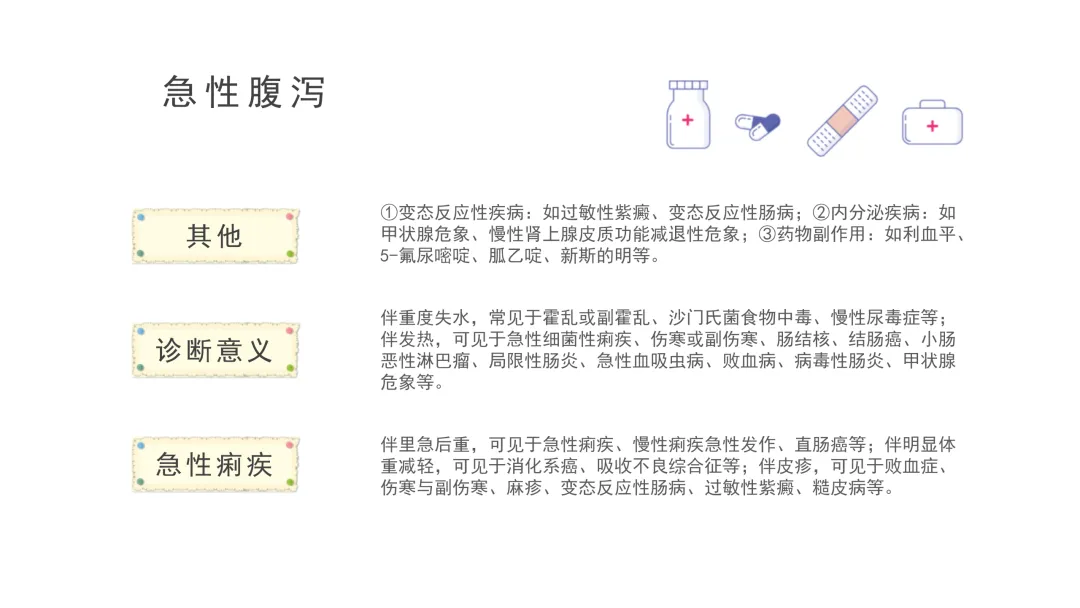 急性腹泻

其他

①变态反应性疾病：如过敏性紫癜、变态反应性肠病；②内分泌疾病：如甲状腺危象、慢性肾上腺皮质功能减退性危象；③药物副作用：如利血平、5-氟尿嘧啶、胍乙啶、新斯的明等。

诊断意义

伴重度失水，常见于霍乱或副霍乱、沙门氏菌食物中毒、慢性尿毒症等；伴发热，可见于急性细菌性痢疾、伤寒或副伤寒、肠结核、结肠癌、小肠恶性淋巴瘤、局限性肠炎、急性血吸虫病、败血病、病毒性肠炎、甲状腺危象等。

急性痢疾

伴里急后重，可见于急性痢疾、慢性痢疾急性发作、直肠癌等；伴明显体重减轻，可见于消化系癌、吸收不良综合征等；伴皮疹，可见于败血症、伤寒与副伤寒、麻疹、变态反应性肠病、过敏性紫癜、糙皮病等。